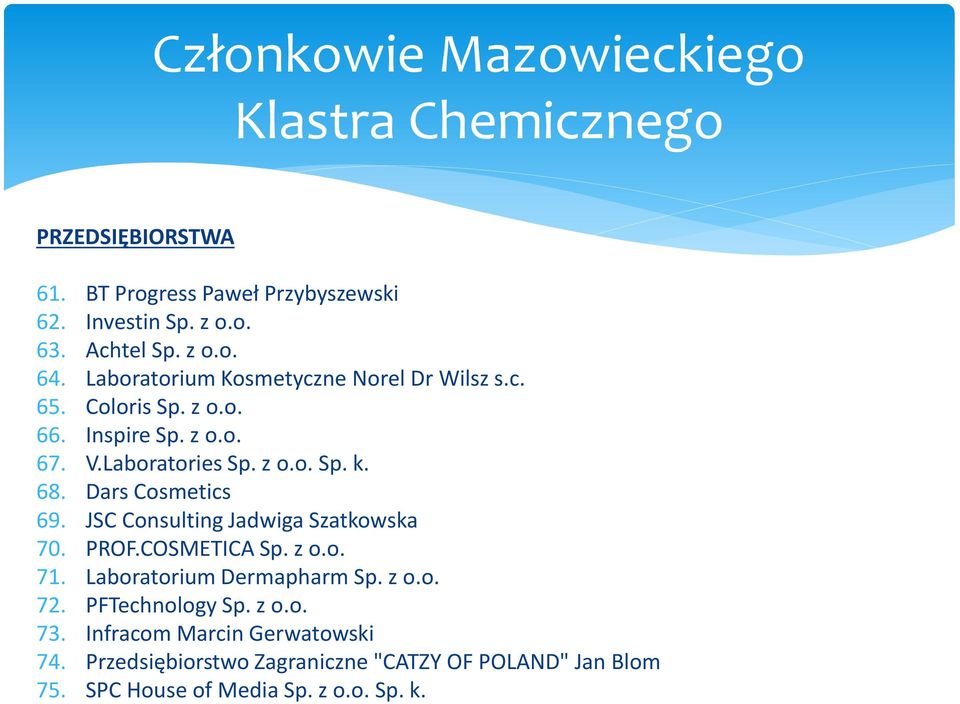 Członkowie Mazowieckiego Klastra Chemicznego

PRZEDSIĘBIORSTWA

61. BT Progress Paweł Przybyszewski
62. Investin Sp. z o.o.
63. Achtel Sp. z o.o.
64. Laboratorium Kosmetyczne Norel Dr Wilsz s.c.
65. Coloris Sp. z o.o.
66. Inspire Sp. z o.o.
67. V.Laboratories Sp. z o.o. Sp. k.
68. Dars Cosmetics
69. JSC Consulting Jadwiga Szatkowska
70. PROF.COSMETICA Sp. z o.o.
71. Laboratorium Dermapharm Sp. z o.o.
72. PFTechnology Sp. z o.o.
73. Infracom Marcin Gerwatowski
74. Przedsiębiorstwo Zagraniczne "CATZY OF POLAND" Jan Blom
75. SPC House of Media Sp. z o.o. Sp. k.